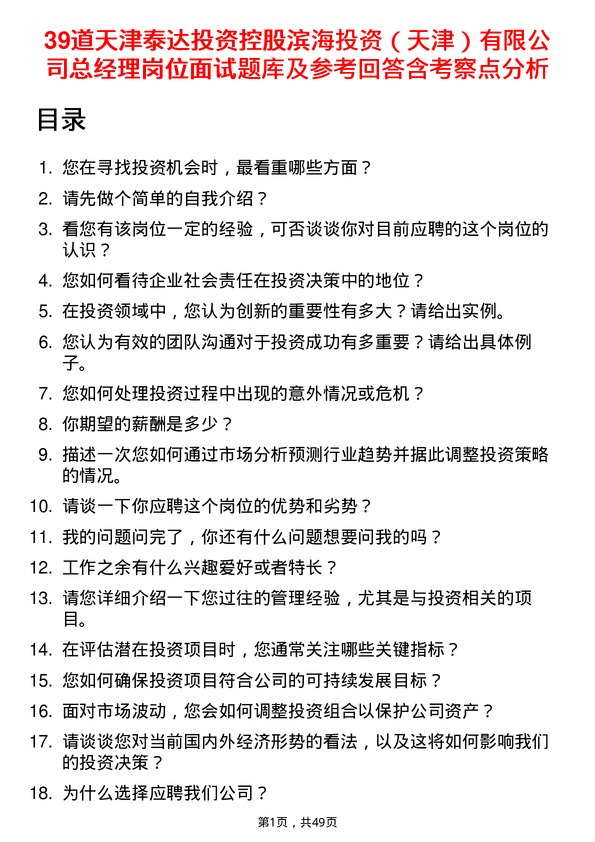 39道天津泰达投资控股滨海投资（天津）有限公司总经理岗位面试题库及参考回答含考察点分析

目录

1. 您在寻找投资机会时，最看重哪些方面？
2. 请先做个简单的自我介绍？
3. 看您有该岗位一定的经验，可否谈谈你对目前应聘的这个岗位的认识？
4. 您如何看待企业社会责任在投资决策中的地位？
5. 在投资领域中，您认为创新的重要性有多大？请给出实例。
6. 您认为有效的团队沟通对于投资成功有多重要？请给出具体例子。
7. 您如何处理投资过程中出现的意外情况或危机？
8. 你期望的薪酬是多少？
9. 描述一次您如何通过市场分析预测行业趋势并据此调整投资策略的情况。
10. 请谈一下你应聘这个岗位的优势和劣势？
11. 我的问题问完了，你还有什么问题想要问我的吗？
12. 工作之余有什么兴趣爱好或者特长？
13. 请您详细介绍一下您过往的管理经验，尤其是与投资相关的项目。
14. 在评估潜在投资项目时，您通常关注哪些关键指标？
15. 您如何确保投资项目符合公司的可持续发展目标？
16. 面对市场波动，您会如何调整投资组合以保护公司资产？
17. 请谈谈您对当前国内外经济形势的看法，以及这将如何影响我们的投资决策？
18. 为什么选择应聘我们公司？

第1页，共49页